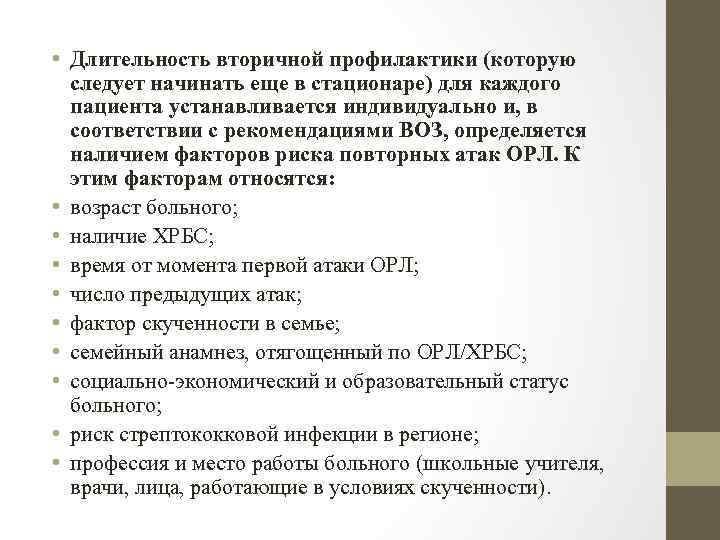 • Длительность вторичной профилактики (которую следует начинать еще в стационаре) для каждого пациента устанавливается индивидуально и, в соответствии с рекомендациями ВОЗ, определяется наличием факторов риска повторных атак ОРЛ. К этим факторам относятся:
• возраст больного;
• наличие ХРБС;
• время от момента первой атаки ОРЛ;
• число предыдущих атак;
• фактор скученности в семье;
• семейный анамнез, отягощенный по ОРЛ/ХРБС;
• социально-экономический и образовательный статус больного;
• риск стрептококковой инфекции в регионе;
• профессия и место работы больного (школьные учителя, врачи, лица, работающие в условиях скученности).